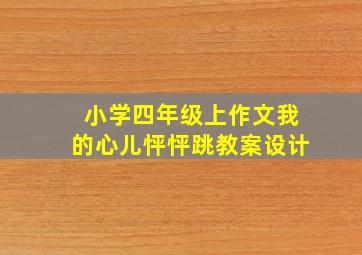 小学四年级上作文我的心儿怦怦跳教案设计